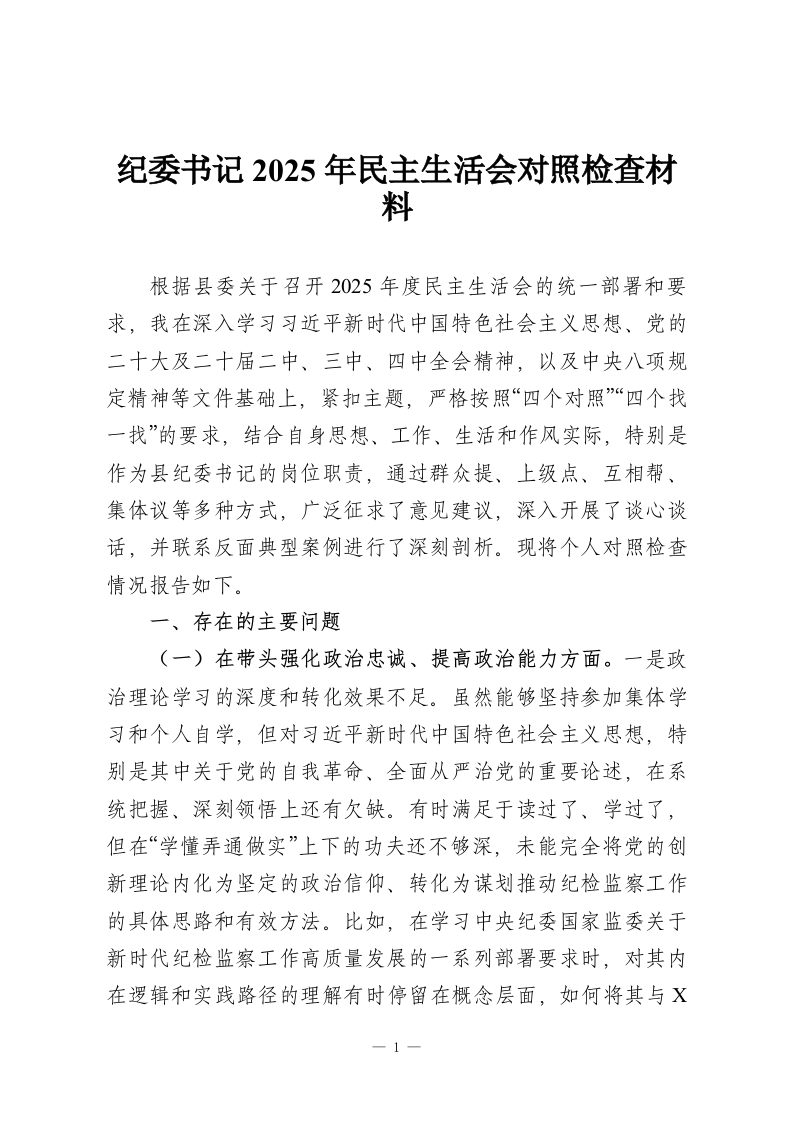 纪委书记 2025 年民主生活会对照检查材料

根据县委关于召开 2025 年度民主生活会的统一部署和要求，我在深入学习习近平新时代中国特色社会主义思想、党的二十大及二十届二中、三中、四中全会精神，以及中央八项规定精神等文件基础上，紧扣主题，严格按照“四个对照”“四个找一找”的要求，结合自身思想、工作、生活和作风实际，特别是作为县纪委书记的岗位职责，通过群众提、上级点、互相帮、集体议等多种方式，广泛征求了意见建议，深入开展了谈心谈话，并联系反面典型案例进行了深刻剖析。现将个人对照检查情况报告如下。

一、存在的主要问题

（一）在带头强化政治忠诚、提高政治能力方面。一是政治理论学习的深度和转化效果不足。虽然能够坚持参加集体学习和个人自学，但对习近平新时代中国特色社会主义思想，特别是其中关于党的自我革命、全面从严治党的重要论述，在系统把握、深刻领悟上还有欠缺。有时满足于读过了、学过了，但在“学懂弄通做实”上下的功夫还不够深，未能完全将党的创新理论内化为坚定的政治信仰、转化为谋划推动纪检监察工作的具体思路和有效方法。比如，在学习中央纪委国家监委关于新时代纪检监察工作高质量发展的一系列部署要求时，对其内在逻辑和实践路径的理解有时停留在概念层面，如何将其与 X

— 1 —